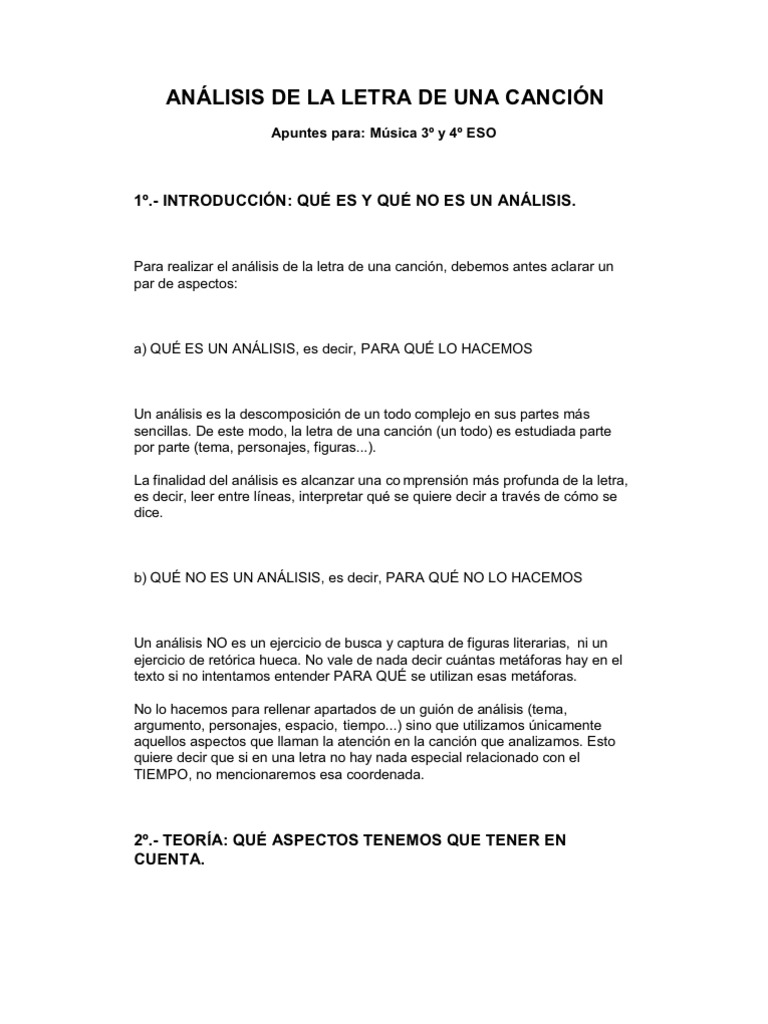 ANÁLISIS DE LA LETRA DE UNA CANCIÓN

Apuntes para: Música 3º y 4º ESO

1º.- INTRODUCCIÓN: QUÉ ES Y QUÉ NO ES UN ANÁLISIS.

Para realizar el análisis de la letra de una canción, debemos antes aclarar un par de aspectos:

a) QUÉ ES UN ANÁLISIS, es decir, PARA QUÉ LO HACEMOS

Un análisis es la descomposición de un todo complejo en sus partes más sencillas. De este modo, la letra de una canción (un todo) es estudiada parte por parte (tema, personajes, figuras...).

La finalidad del análisis es alcanzar una co mprensión más profunda de la letra, es decir, leer entre líneas, interpretar qué se quiere decir a través de cómo se dice.

b) QUÉ NO ES UN ANÁLISIS, es decir, PARA QUÉ NO LO HACEMOS

Un análisis NO es un ejercicio de busca y captura de figuras literarias, ni un ejercicio de retórica hueca. No vale de nada decir cuántas metáforas hay en el texto si no intentamos entender PARA QUÉ se utilizan esas metáforas.

No lo hacemos para rellenar apartados de un guión de análisis (tema, argumento, personajes, espacio, tiempo...) sino que utilizamos únicamente aquellos aspectos que llaman la atención en la canción que analizamos. Esto quiere decir que si en una letra no hay nada especial relacionado con el TIEMPO, no mencionaremos esa coordenada.

2º.- TEORÍA: QUÉ ASPECTOS TENEMOS QUE TENER EN CUENTA.